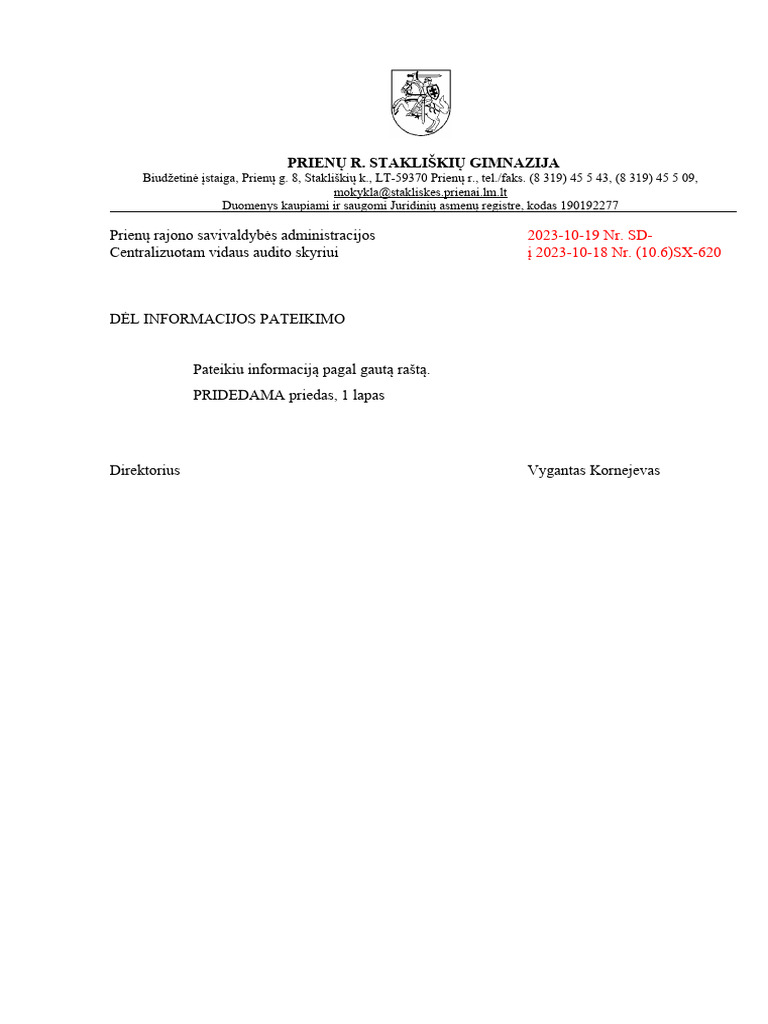 PRIENŲ R. STAKLIŠKIŲ GIMNAZIJA
Biudžetinė įstaiga, Prienų g. 8, Stakliškių k., LT-59370 Prienų r., tel./faks. (8 319) 45 5 43, (8 319) 45 5 09, mokykla@stakliskes.prienai.lm.lt
Duomenys kaupiami ir saugomi Juridinių asmenų registre, kodas 190192277

Prienų rajono savivaldybės administracijos
Centralizuotam vidaus audito skyriui

2023-10-19 Nr. SD-
į 2023-10-18 Nr. (10.6)SX-620

DĖL INFORMACIJOS PATEIKIMO

Pateikiu informaciją pagal gautą raštą.

PRIDEDAMA priedas, 1 lapas

Direktorius

Vygantas Kornejevas